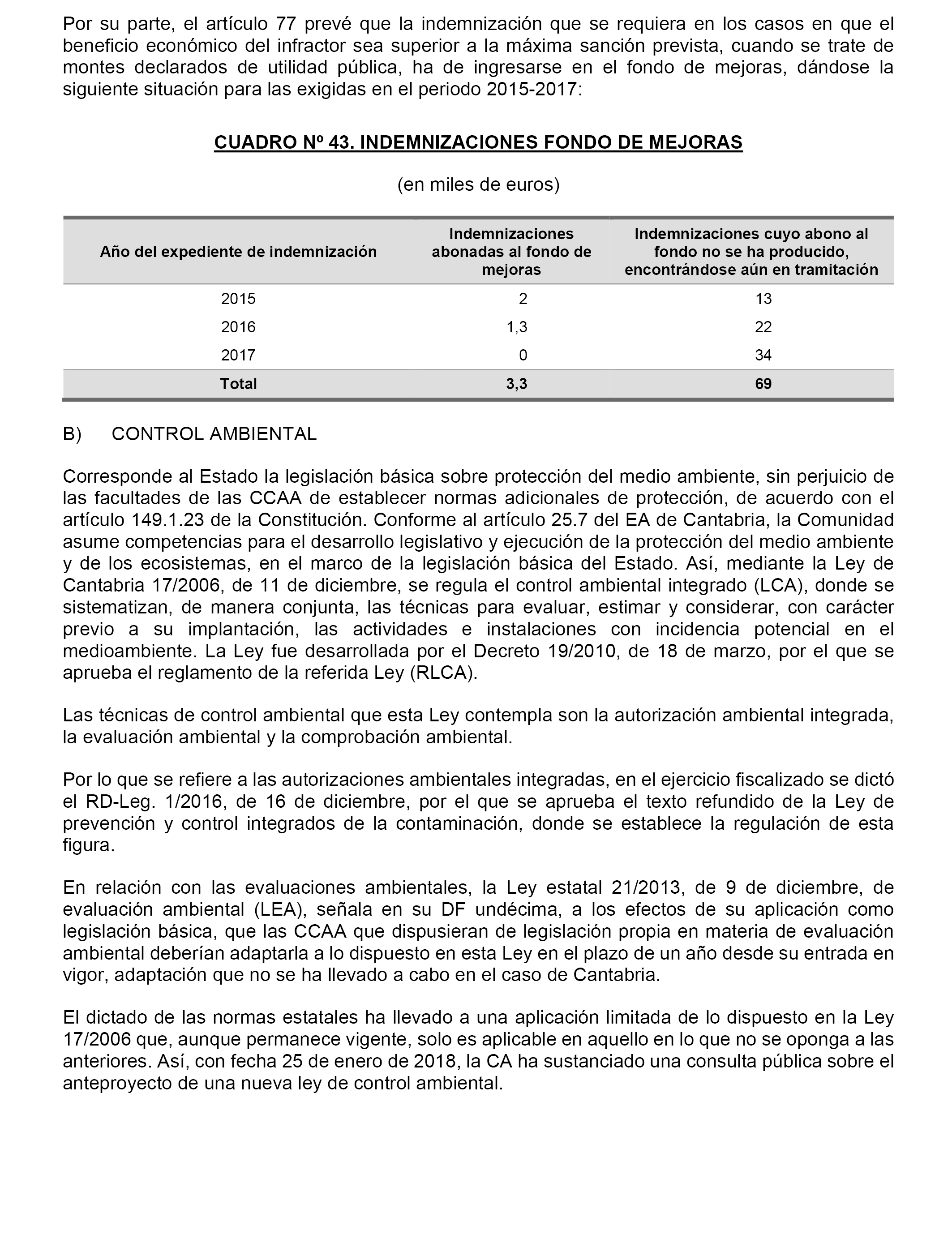 Por su parte, el artículo 77 prevé que la indemnización que se requiera en los casos en que el beneficio económico del infractor sea superior a la máxima sanción prevista, cuando se trate de montes declarados de utilidad pública, ha de ingresarse en el fondo de mejoras, dándose la siguiente situación para las exigidas en el periodo 2015-2017:

CUADRO Nº 43. INDEMNIZACIONES FONDO DE MEJORAS

(en miles de euros)

| Año del expediente de indemnización | Indemnizaciones abonadas al fondo de mejoras | Indemnizaciones cuyo abono al fondo no se ha producido, encontrándose aún en tramitación |
|---|---|---|
| 2015 | 2 | 13 |
| 2016 | 1,3 | 22 |
| 2017 | 0 | 34 |
| Total | 3,3 | 69 |

B) CONTROL AMBIENTAL

Corresponde al Estado la legislación básica sobre protección del medio ambiente, sin perjuicio de las facultades de las CCAA de establecer normas adicionales de protección, de acuerdo con el artículo 149.1.23 de la Constitución. Conforme al artículo 25.7 del EA de Cantabria, la Comunidad asume competencias para el desarrollo legislativo y ejecución de la protección del medio ambiente y de los ecosistemas, en el marco de la legislación básica del Estado. Así, mediante la Ley de Cantabria 17/2006, de 11 de diciembre, se regula el control ambiental integrado (LCA), donde se sistematizan, de manera conjunta, las técnicas para evaluar, estimar y considerar, con carácter previo a su implantación, las actividades e instalaciones con incidencia potencial en el medioambiente. La Ley fue desarrollada por el Decreto 19/2010, de 18 de marzo, por el que se aprueba el reglamento de la referida Ley (RLCA).

Las técnicas de control ambiental que esta Ley contempla son la autorización ambiental integrada, la evaluación ambiental y la comprobación ambiental.

Por lo que se refiere a las autorizaciones ambientales integradas, en el ejercicio fiscalizado se dictó el RD-Leg. 1/2016, de 16 de diciembre, por el que se aprueba el texto refundido de la Ley de prevención y control integrados de la contaminación, donde se establece la regulación de esta figura.

En relación con las evaluaciones ambientales, la Ley estatal 21/2013, de 9 de diciembre, de evaluación ambiental (LEA), señala en su DF undécima, a los efectos de su aplicación como legislación básica, que las CCAA que dispusieran de legislación propia en materia de evaluación ambiental deberían adaptarla a lo dispuesto en esta Ley en el plazo de un año desde su entrada en vigor, adaptación que no se ha llevado a cabo en el caso de Cantabria.

El dictado de las normas estatales ha llevado a una aplicación limitada de lo dispuesto en la Ley 17/2006 que, aunque permanece vigente, solo es aplicable en aquello en lo que no se oponga a las anteriores. Así, con fecha 25 de enero de 2018, la CA ha sustanciado una consulta pública sobre el anteproyecto de una nueva ley de control ambiental.